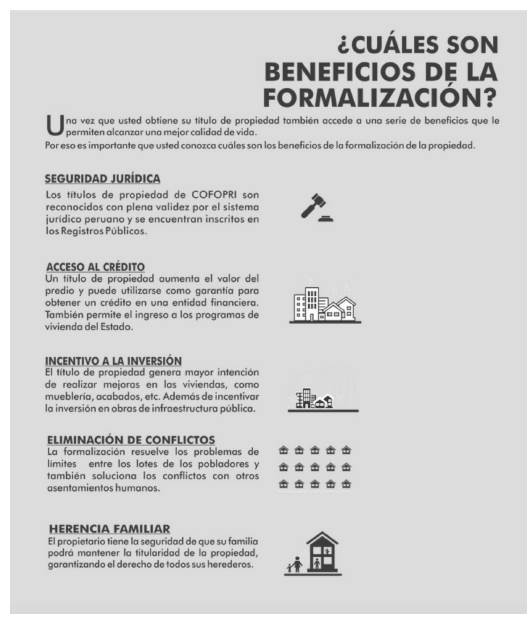 ¿CUÁLES SON BENEFICIOS DE LA FORMALIZACIÓN?

Una vez que usted obtiene su título de propiedad también accede a una serie de beneficios que le permiten alcanzar una mejor calidad de vida.
Por eso es importante que usted conozca cuáles son los beneficios de la formalización de la propiedad.

SEGURIDAD JURÍDICA
Los títulos de propiedad de COFOPRI son reconocidos con plena validez por el sistema jurídico peruano y se encuentran inscritos en los Registros Públicos.

ACCESO AL CRÉDITO
Un título de propiedad aumenta el valor del predio y puede utilizarse como garantía para obtener un crédito en una entidad financiera. También permite el ingreso a los programas de vivienda del Estado.

INCENTIVO A LA INVERSIÓN
El título de propiedad genera mayor intención de realizar mejoras en las viviendas, como mueblería, acabados, etc. Además de incentivar la inversión en obras de infraestructura pública.

ELIMINACIÓN DE CONFLICTOS
La formalización resuelve los problemas de límites entre los lotes de los pobladores y también soluciona los conflictos con otros asentamientos humanos.

HERENCIA FAMILIAR
El propietario tiene la seguridad de que su familia podrá mantener la titularidad de la propiedad, garantizando el derecho de todos sus herederos.